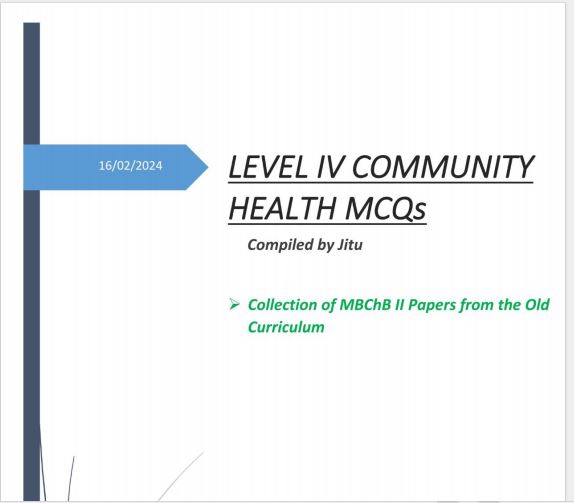 16/02/2024

LEVEL IV COMMUNITY HEALTH MCQs

Compiled by Jitu

➢ Collection of MBChB II Papers from the Old Curriculum